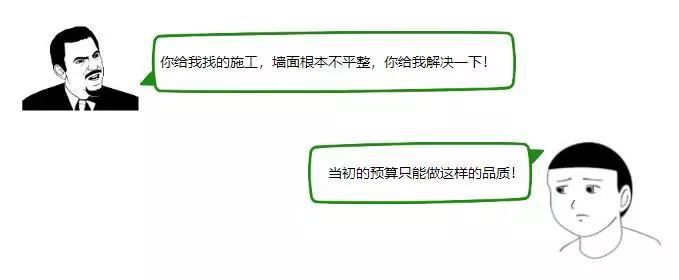 你给我找的施工，墙面根本不平整，你给我解决一下！

当初的预算只能做这样的品质！